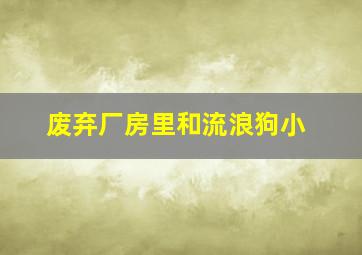 废弃厂房里和流浪狗小